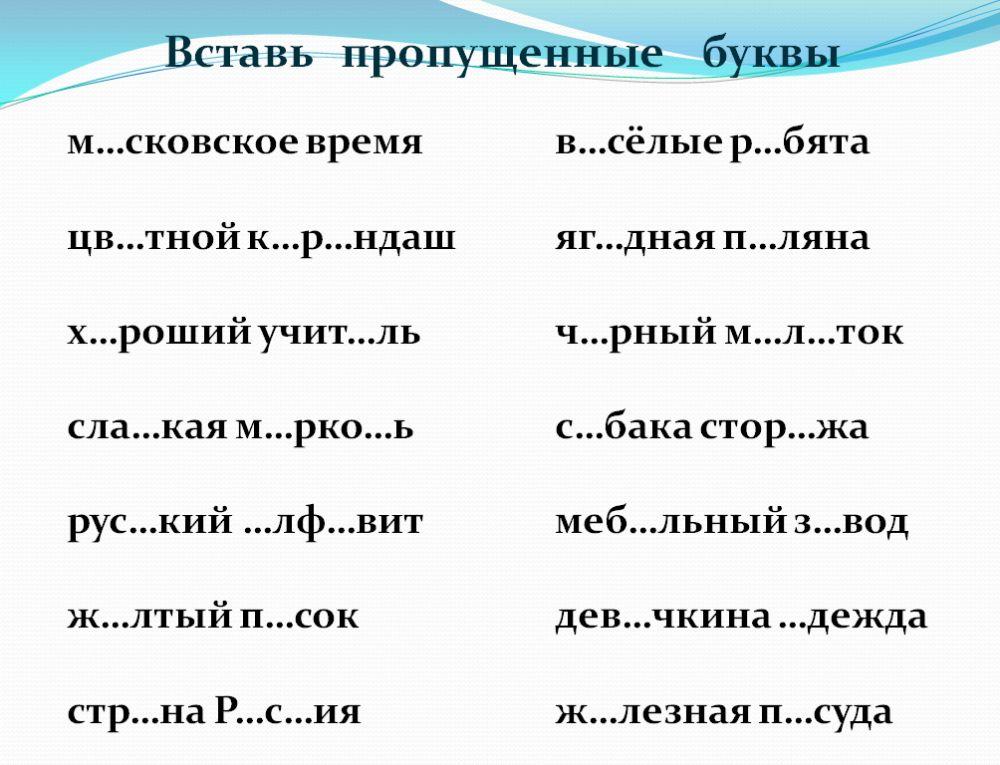 Вставь пропущенные буквы

м…сковское время

цв…тной к…р…ндаш

х…роший учит…ль

сла…кая м…рко…ь

рус…кий …лф…вит

ж…лтый п…сок

стр…на Р…с…ия

в…сёлые р…бята

яг…дная п…ляна

ч…рный м…л…ток

с…бака стор…жа

меб…льный з…вод

дев…чкина …дежда

ж…лезная п…суда